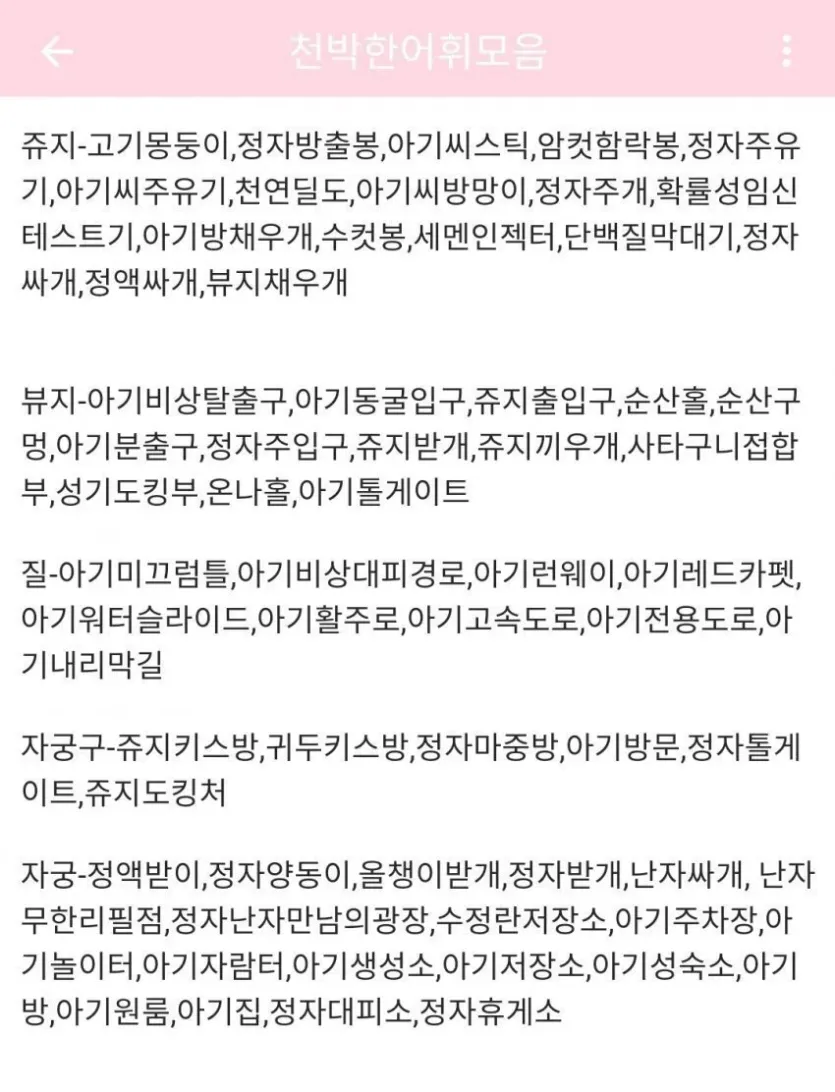 천박한어휘모음

쥬지-고기몽둥이,정자방출봉,아기씨스틱,암컷함락봉,정자주유기,아기씨주유기,천연딜도,아기씨방망이,정자주개,확률성임신테스트기,아기방채우개,수컷봉,세멘인젝터,단백질막대기,정자싸개,정액싸개,뷰지채우개

뷰지-아기비상탈출구,아기동굴입구,쥬지출입구,순산홀,순산구멍,아기분출구,정자주입구,쥬지받개,쥬지끼우개,사타구니접합부,성기도킹부,온나홀,아기톨게이트

질-아기미끄럼틀,아기비상대피경로,아기런웨이,아기레드카펫,아기워터슬라이드,아기활주로,아기고속도로,아기전용도로,아기내리막길

자궁구-쥬지키스방,귀두키스방,정자마중방,아기방문,정자톨게이트,쥬지도킹처

자궁-정액받이,정자양동이,올챙이받개,정자받개,난자싸개, 난자무한리필점,정자난자만남의광장,수정란저장소,아기주차장,아기놀이터,아기자람터,아기생성소,아기저장소,아기성숙소,아기방,아기원룸,아기집,정자대피소,정자휴게소